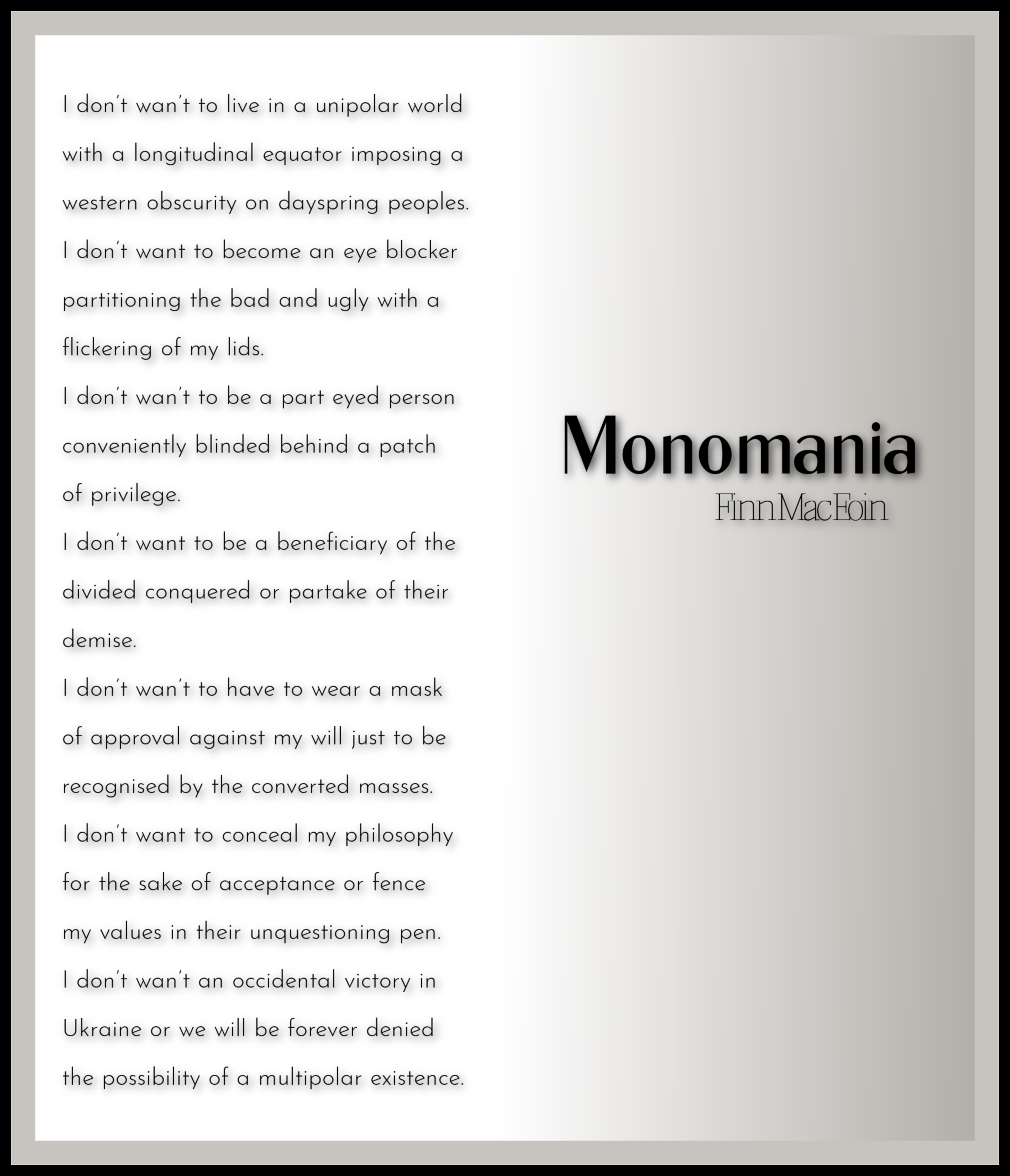 I don't wan't to live in a unipolar world with a longitudinal equator imposing a western obscurity on dayspring peoples.
I don't want to become an eye blocker partitioning the bad and ugly with a flickering of my lids.
I don't wan't to be a part eyed person conveniently blinded behind a patch of privilege.
I don't want to be a beneficiary of the divided conquered or partake of their demise.
I don't wan't to have to wear a mask of approval against my will just to be recognised by the converted masses.
I don't want to conceal my philosophy for the sake of acceptance or fence my values in their unquestioning pen.
I don't wan't an occidental victory in Ukraine or we will be forever denied the possibility of a multipolar existence.

Monomania
Finn MacEoin